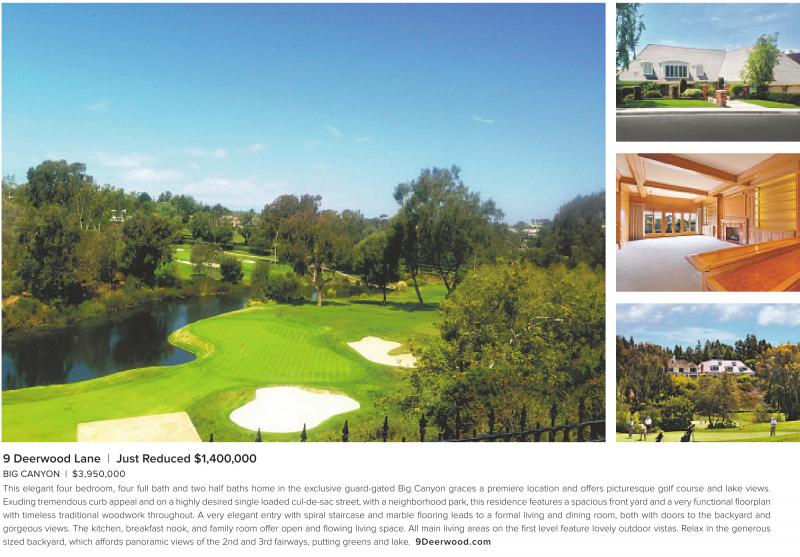 9 Deerwood Lane | Just Reduced $1,400,000

BIG CANYON | $3,950,000

This elegant four bedroom, four full bath and two half baths home in the exclusive guard-gated Big Canyon graces a premiere location and offers picturesque golf course and lake views. Exuding tremendous curb appeal and on a highly desired single loaded cul-de-sac street, with a neighborhood park, this residence features a spacious front yard and a very functional floorplan with timeless traditional woodwork throughout. A very elegant entry with spiral staircase and marble flooring leads to a formal living and dining room, both with doors to the backyard and gorgeous views. The kitchen, breakfast nook, and family room offer open and flowing living space. All main living areas on the first level feature lovely outdoor vistas. Relax in the generous sized backyard, which affords panoramic views of the 2nd and 3rd fairways, putting greens and lake. 9Deerwood.com